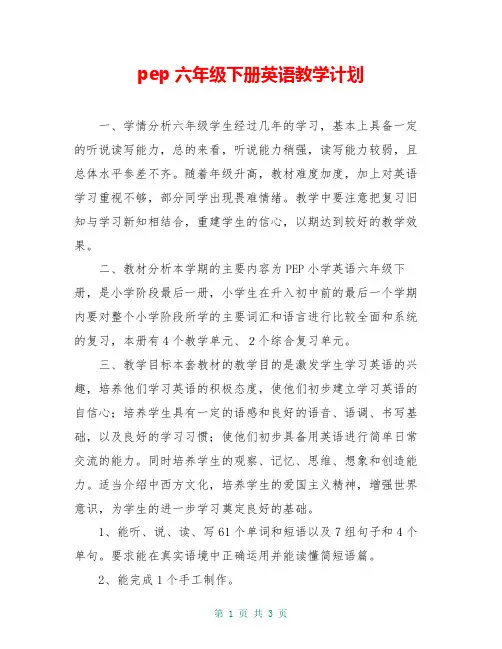 pep 六年级下册英语教学计划

一、学情分析六年级学生经过几年的学习，基本上具备一定的听说读写能力，总的来看，听说能力稍强，读写能力较弱，且总体水平参差不齐。随着年级升高，教材难度加度，加上对英语学习重视不够，部分同学出现畏难情绪。教学中要注意把复习旧知与学习新知相结合，重建学生的信心，以期达到较好的教学效果。

二、教材分析本学期的主要内容为 PEP 小学英语六年级下册，是小学阶段最后一册，小学生在升入初中前的最后一个学期内要对整个小学阶段所学的主要词汇和语言进行比较全面和系统的复习，本册有 4 个教学单元、2 个综合复习单元。

三、教学目标本套教材的教学目的是激发学生学习英语的兴趣，培养他们学习英语的积极态度，使他们初步建立学习英语的自信心；培养学生具有一定的语感和良好的语音、语调、书写基础，以及良好的学习习惯；使他们初步具备用英语进行简单日常交流的能力。同时培养学生的观察、记忆、思维、想象和创造能力。适当介绍中西方文化，培养学生的爱国主义精神，增强世界意识，为学生的进一步学习奠定良好的基础。

1、能听、说、读、写 61 个单词和短语以及 7 组句子和 4 个单句。要求能在真实语境中正确运用并能读懂简短语篇。

2、能完成 1 个手工制作。

第 1 页 共 3 页